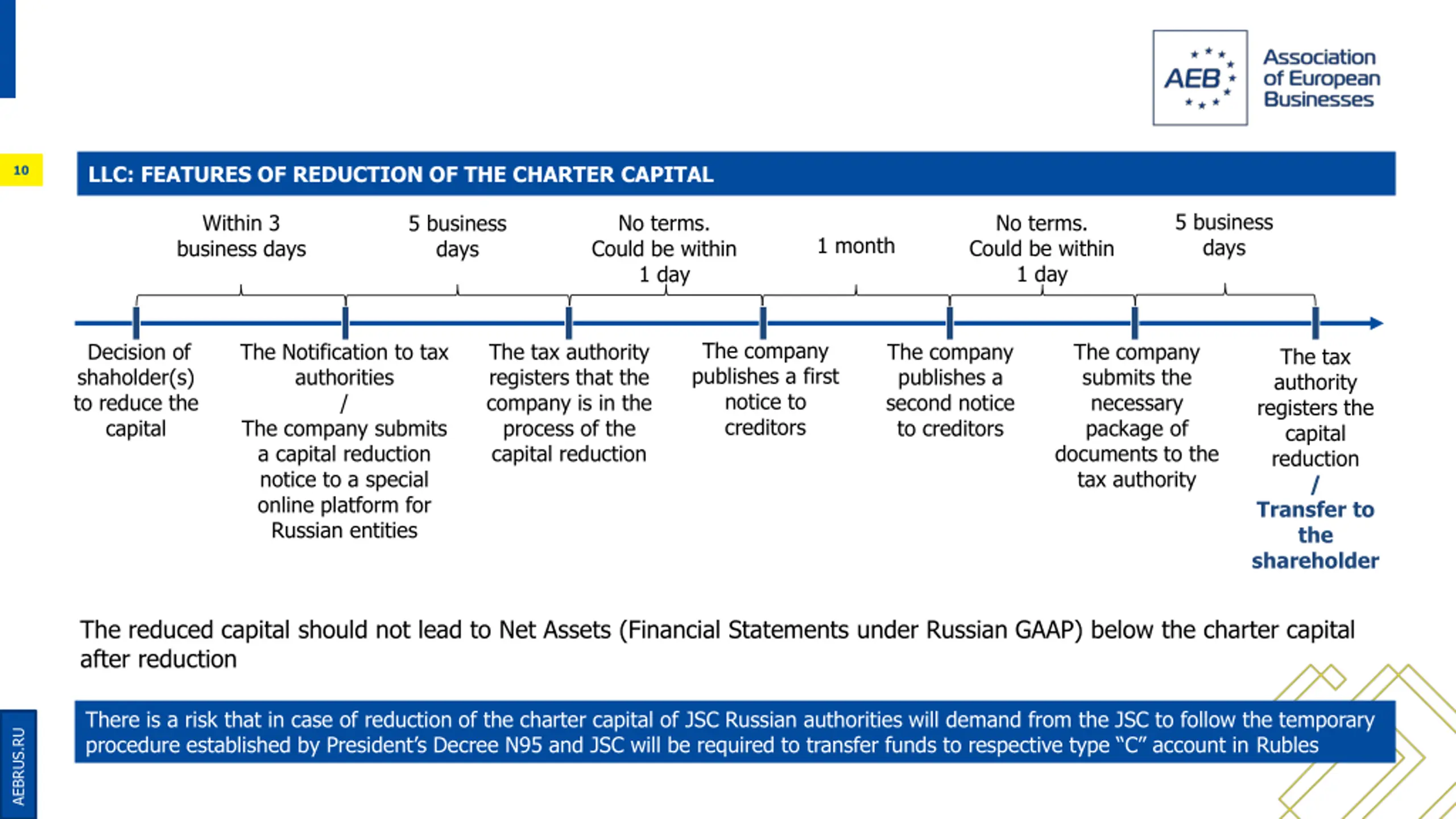 AEB Association of European Businesses

10

LLC: FEATURES OF REDUCTION OF THE CHARTER CAPITAL

Within 3 business days

5 business days

No terms. Could be within 1 day

1 month

No terms. Could be within 1 day

5 business days

Decision of shaholder(s) to reduce the capital

The Notification to tax authorities / The company submits a capital reduction notice to a special online platform for Russian entities

The tax authority registers that the company is in the process of the capital reduction

The company publishes a first notice to creditors

The company publishes a second notice to creditors

The company submits the necessary package of documents to the tax authority

The tax authority registers the capital reduction / Transfer to the shareholder

The reduced capital should not lead to Net Assets (Financial Statements under Russian GAAP) below the charter capital after reduction

There is a risk that in case of reduction of the charter capital of JSC Russian authorities will demand from the JSC to follow the temporary procedure established by President's Decree N95 and JSC will be required to transfer funds to respective type "C" account in Rubles

AEBRUS.RU